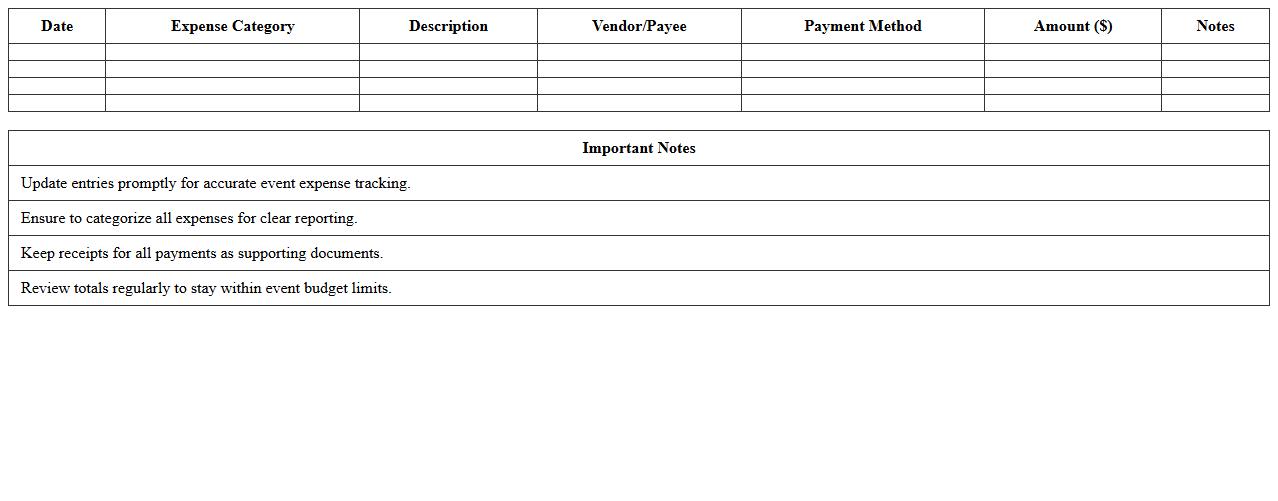 | Date | Expense Category | Description | Vendor/Payee | Payment Method | Amount ($) | Notes |
|---|---|---|---|---|---|---|
| | | | | | | |
| | | | | | | |
| | | | | | | |
| | | | | | | |

| Important Notes |
|---|
| Update entries promptly for accurate event expense tracking. |
| Ensure to categorize all expenses for clear reporting. |
| Keep receipts for all payments as supporting documents. |
| Review totals regularly to stay within event budget limits. |